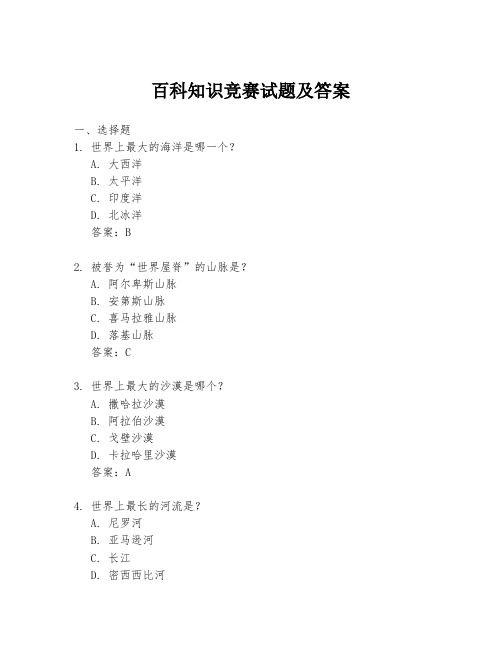 百科知识竞赛试题及答案

一、选择题

1. 世界上最大的海洋是哪一个?
A. 大西洋
B. 太平洋
C. 印度洋
D. 北冰洋
答案:B

2. 被誉为“世界屋脊”的山脉是?
A. 阿尔卑斯山脉
B. 安第斯山脉
C. 喜马拉雅山脉
D. 落基山脉
答案:C

3. 世界上最大的沙漠是哪个?
A. 撒哈拉沙漠
B. 阿拉伯沙漠
C. 戈壁沙漠
D. 卡拉哈里沙漠
答案:A

4. 世界上最长的河流是?
A. 尼罗河
B. 亚马逊河
C. 长江
D. 密西西比河